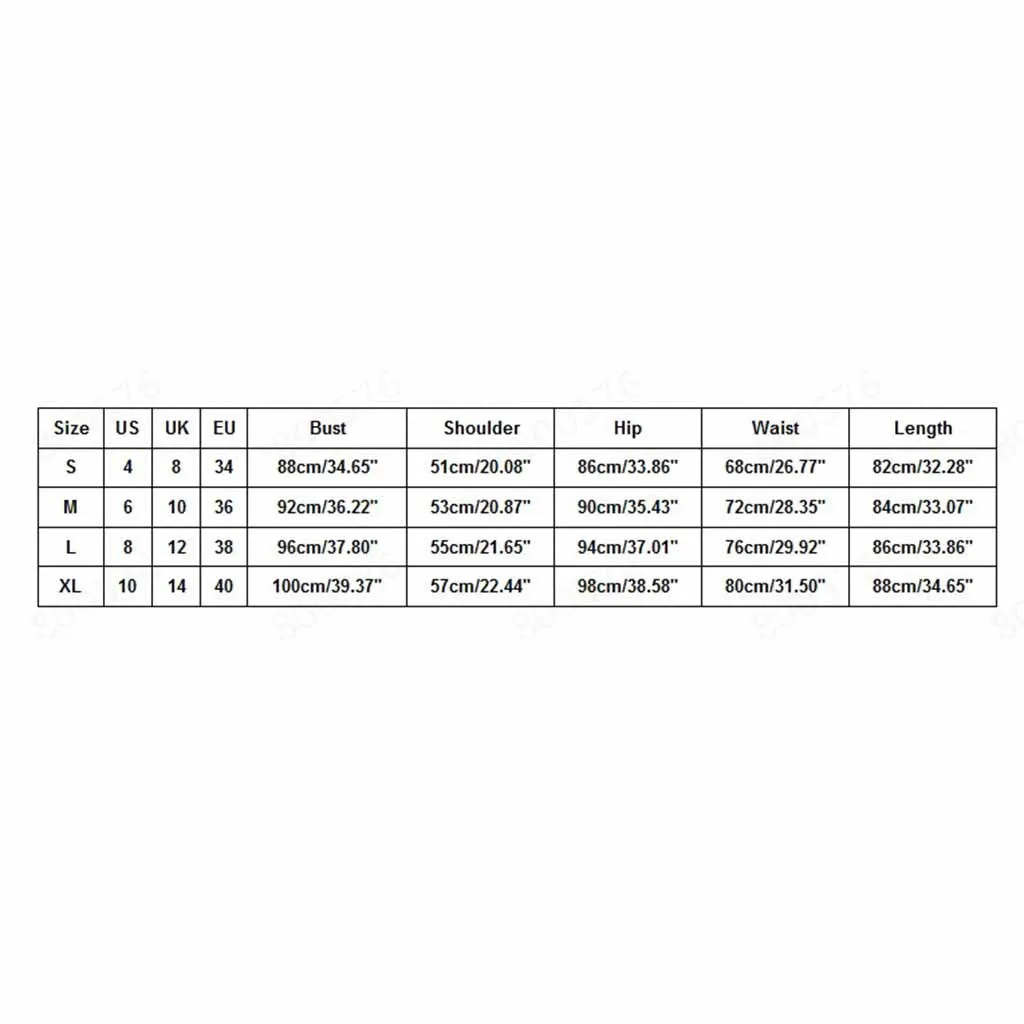 | Size | US | UK | EU | Bust | Shoulder | Hip | Waist | Length |
|---|---|---|---|---|---|---|---|---|
| S | 4 | 8 | 34 | 88cm/34.65" | 51cm/20.08" | 86cm/33.86" | 68cm/26.77" | 82cm/32.28" |
| M | 6 | 10 | 36 | 92cm/36.22" | 53cm/20.87" | 90cm/35.43" | 72cm/28.35" | 84cm/33.07" |
| L | 8 | 12 | 38 | 96cm/37.80" | 55cm/21.65" | 94cm/37.01" | 76cm/29.92" | 86cm/33.86" |
| XL | 10 | 14 | 40 | 100cm/39.37" | 57cm/22.44" | 98cm/38.58" | 80cm/31.50" | 88cm/34.65" |